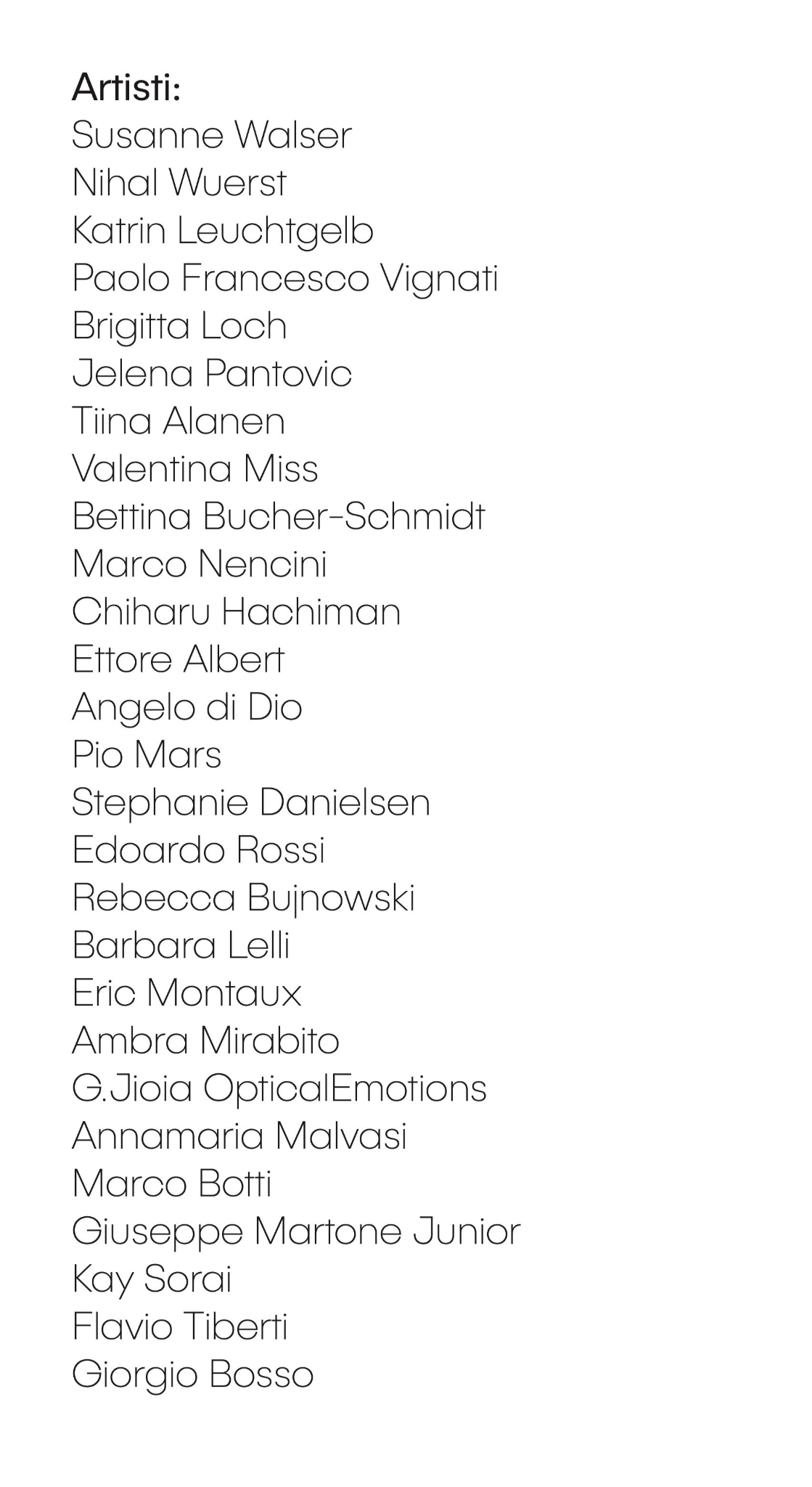 Artisti:
Susanne Walser
Nihal Wuerst
Katrin Leuchtgelb
Paolo Francesco Vignati
Brigitta Loch
Jelena Pantovic
Tiina Alanen
Valentina Miss
Bettina Bucher-Schmidt
Marco Nencini
Chiharu Hachiman
Ettore Albert
Angelo di Dio
Pio Mars
Stephanie Danielsen
Edoardo Rossi
Rebecca Bujnowski
Barbara Lelli
Eric Montaux
Ambra Mirabito
G.Jioia OpticalEmotions
Annamaria Malvasi
Marco Botti
Giuseppe Martone Junior
Kay Sorai
Flavio Tiberti
Giorgio Bosso